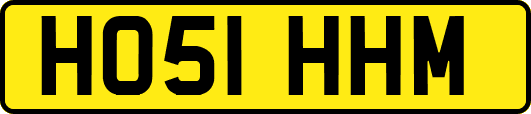 HO51 HHM